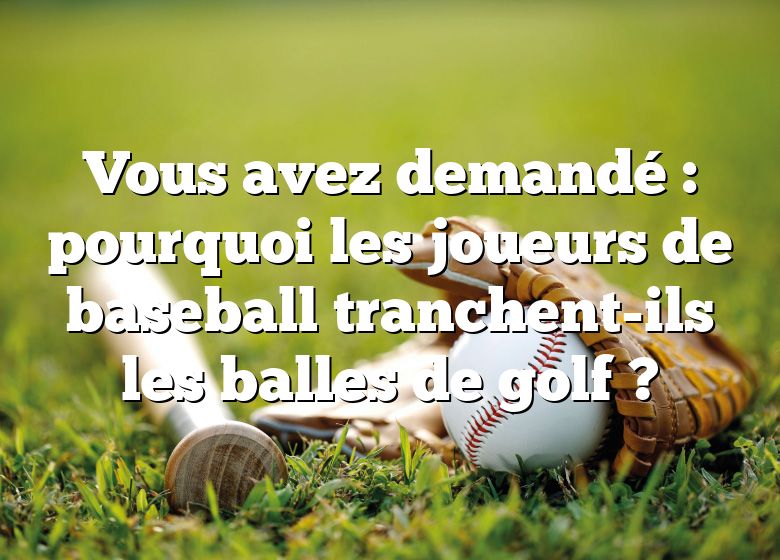 Vous avez demandé : pourquoi les joueurs de baseball tranchent-ils les balles de golf ?